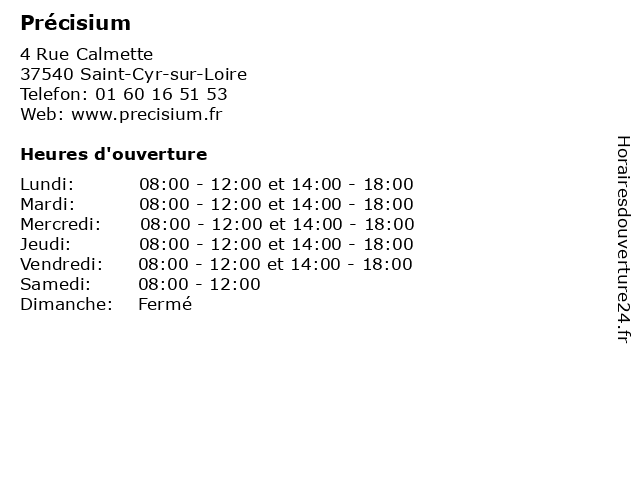 Précisium

4 Rue Calmette
37540 Saint-Cyr-sur-Loire
Telefon: 01 60 16 51 53
Web: www.precisium.fr

Heures d'ouverture

| | |
|---|---|
| Lundi: | 08:00 - 12:00 et 14:00 - 18:00 |
| Mardi: | 08:00 - 12:00 et 14:00 - 18:00 |
| Mercredi: | 08:00 - 12:00 et 14:00 - 18:00 |
| Jeudi: | 08:00 - 12:00 et 14:00 - 18:00 |
| Vendredi: | 08:00 - 12:00 et 14:00 - 18:00 |
| Samedi: | 08:00 - 12:00 |
| Dimanche: | Fermé |

Horairesdouverture24.fr